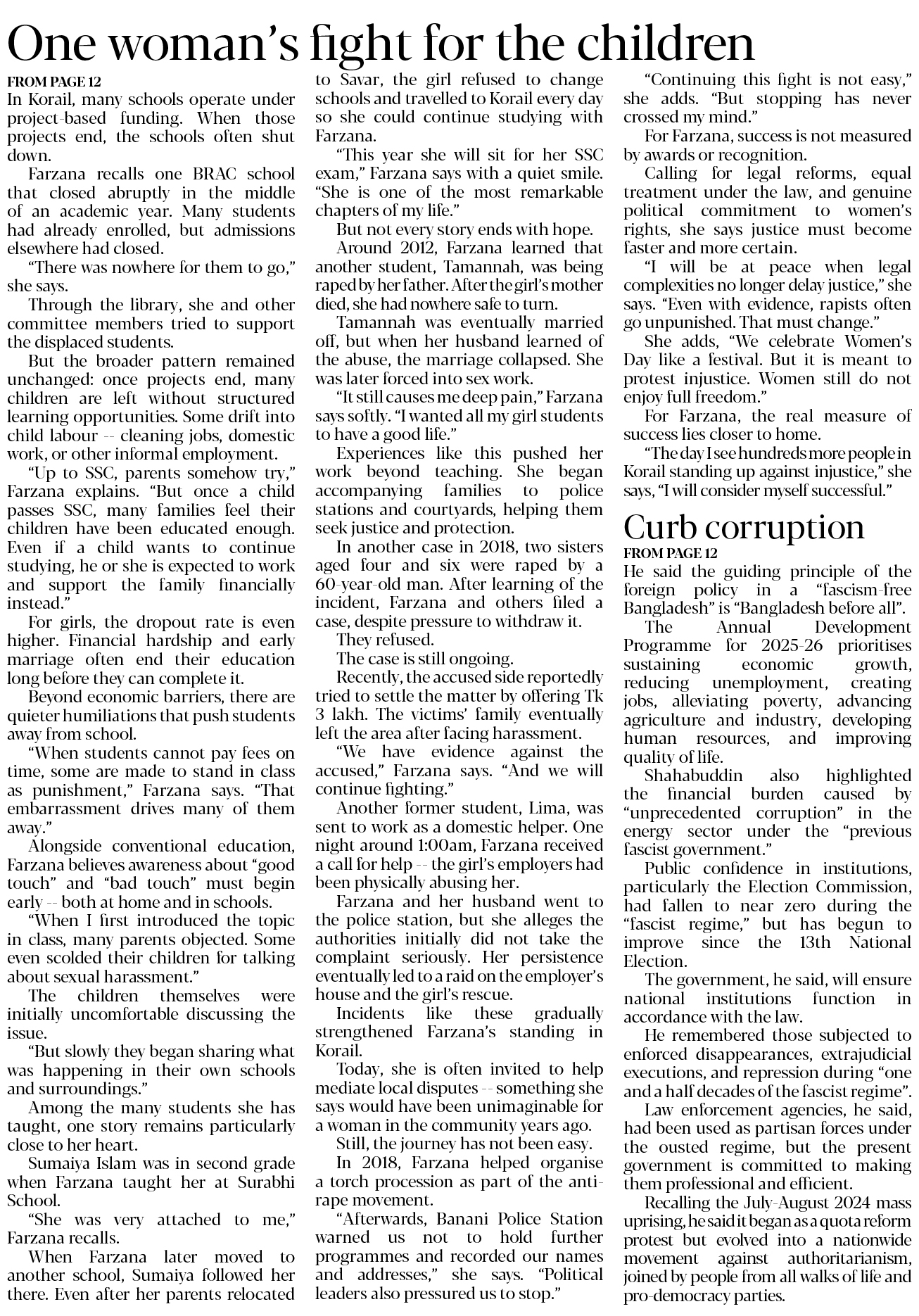 One woman's fight for the children

FROM PAGE 12

In Korail, many schools operate under project-based funding. When those projects end, the schools often shut down.

Farzana recalls one BRAC school that closed abruptly in the middle of an academic year. Many students had already enrolled, but admissions elsewhere had closed.

"There was nowhere for them to go," she says.

Through the library, she and other committee members tried to support the displaced students.

But the broader pattern remained unchanged: once projects end, many children are left without structured learning opportunities. Some drift into child labour -- cleaning jobs, domestic work, or other informal employment.

"Up to SSC, parents somehow try," Farzana explains. "But once a child passes SSC, many families feel their children have been educated enough. Even if a child wants to continue studying, he or she is expected to work and support the family financially instead."

For girls, the dropout rate is even higher. Financial hardship and early marriage often end their education long before they can complete it.

Beyond economic barriers, there are quieter humiliations that push students away from school.

"When students cannot pay fees on time, some are made to stand in class as punishment," Farzana says. "That embarrassment drives many of them away."

Alongside conventional education, Farzana believes awareness about "good touch" and "bad touch" must begin early -- both at home and in schools.

"When I first introduced the topic in class, many parents objected. Some even scolded their children for talking about sexual harassment."

The children themselves were initially uncomfortable discussing the issue.

"But slowly they began sharing what was happening in their own schools and surroundings."

Among the many students she has taught, one story remains particularly close to her heart.

Sumaiya Islam was in second grade when Farzana taught her at Surabhi School.

"She was very attached to me," Farzana recalls.

When Farzana later moved to another school, Sumaiya followed her there. Even after her parents relocated to Savar, the girl refused to change schools and travelled to Korail every day so she could continue studying with Farzana.

"This year she will sit for her SSC exam," Farzana says with a quiet smile. "She is one of the most remarkable chapters of my life."

But not every story ends with hope.

Around 2012, Farzana learned that another student, Tamannah, was being raped by her father. After the girl's mother died, she had nowhere safe to turn.

Tamannah was eventually married off, but when her husband learned of the abuse, the marriage collapsed. She was later forced into sex work.

"It still causes me deep pain," Farzana says softly. "I wanted all my girl students to have a good life."

Experiences like this pushed her work beyond teaching. She began accompanying families to police stations and courtyards, helping them seek justice and protection.

In another case in 2018, two sisters aged four and six were raped by a 60-year-old man. After learning of the incident, Farzana and others filed a case, despite pressure to withdraw it.

They refused.

The case is still ongoing.

Recently, the accused side reportedly tried to settle the matter by offering Tk 3 lakh. The victims' family eventually left the area after facing harassment.

"We have evidence against the accused," Farzana says. "And we will continue fighting."

Another former student, Lima, was sent to work as a domestic helper. One night around 1:00am, Farzana received a call for help -- the girl's employers had been physically abusing her.

Farzana and her husband went to the police station, but she alleges the authorities initially did not take the complaint seriously. Her persistence eventually led to a raid on the employer's house and the girl's rescue.

Incidents like these gradually strengthened Farzana's standing in Korail.

Today, she is often invited to help mediate local disputes -- something she says would have been unimaginable for a woman in the community years ago.

Still, the journey has not been easy.

In 2018, Farzana helped organise a torch procession as part of the anti-rape movement.

"Afterwards, Banani Police Station warned us not to hold further programmes and recorded our names and addresses," she says. "Political leaders also pressured us to stop."

"Continuing this fight is not easy," she adds. "But stopping has never crossed my mind."

For Farzana, success is not measured by awards or recognition.

Calling for legal reforms, equal treatment under the law, and genuine political commitment to women's rights, she says justice must become faster and more certain.

"I will be at peace when legal complexities no longer delay justice," she says. "Even with evidence, rapists often go unpunished. That must change."

She adds, "We celebrate Women's Day like a festival. But it is meant to protest injustice. Women still do not enjoy full freedom."

For Farzana, the real measure of success lies closer to home.

"The day I see hundreds more people in Korail standing up against injustice," she says, "I will consider myself successful."

Curb corruption

FROM PAGE 12

He said the guiding principle of the foreign policy in a "fascism-free Bangladesh" is "Bangladesh before all".

The Annual Development Programme for 2025-26 prioritises sustaining economic growth, reducing unemployment, creating jobs, alleviating poverty, advancing agriculture and industry, developing human resources, and improving quality of life.

Shahabuddin also highlighted the financial burden caused by "unprecedented corruption" in the energy sector under the "previous fascist government."

Public confidence in institutions, particularly the Election Commission, had fallen to near zero during the "fascist regime," but has begun to improve since the 13th National Election.

The government, he said, will ensure national institutions function in accordance with the law.

He remembered those subjected to enforced disappearances, extrajudicial executions, and repression during "one and a half decades of the fascist regime".

Law enforcement agencies, he said, had been used as partisan forces under the ousted regime, but the present government is committed to making them professional and efficient.

Recalling the July-August 2024 mass uprising, he said it began as a quota reform protest but evolved into a nationwide movement against authoritarianism, joined by people from all walks of life and pro-democracy parties.